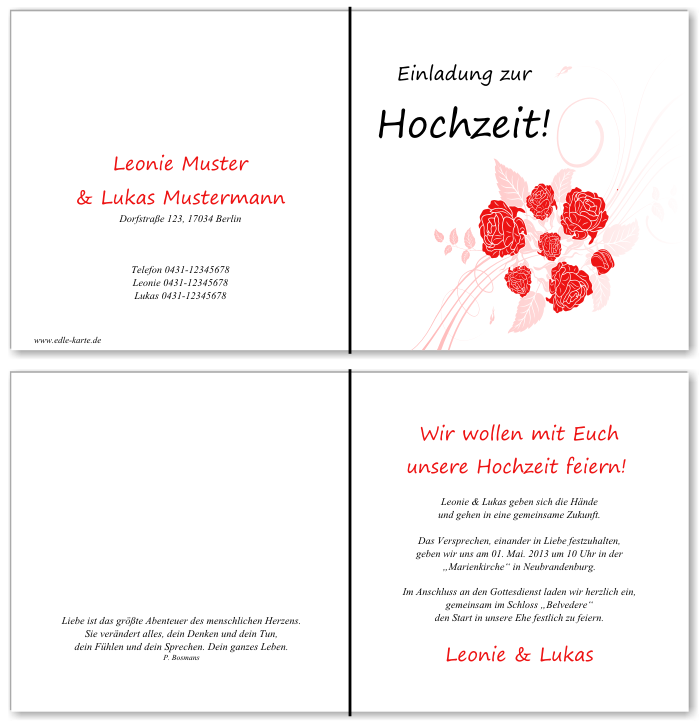 Leonie Muster
& Lukas Mustermann
Dorfstraße 123, 17034 Berlin

Telefon 0431-12345678
Leonie 0431-12345678
Lukas 0431-12345678

www.edle-karte.de

Einladung zur
Hochzeit!

Liebe ist das größte Abenteuer des menschlichen Herzens.
Sie verändert alles, dein Denken und dein Tun,
dein Fühlen und dein Sprechen. Dein ganzes Leben.
P. Bosmans

Wir wollen mit Euch
unsere Hochzeit feiern!

Leonie & Lukas geben sich die Hände
und gehen in eine gemeinsame Zukunft.

Das Versprechen, einander in Liebe festzuhalten,
geben wir uns am 01. Mai. 2013 um 10 Uhr in der
„Marienkirche“ in Neubrandenburg.

Im Anschluss an den Gottesdienst laden wir herzlich ein,
gemeinsam im Schloss „Belvedere“
den Start in unsere Ehe festlich zu feiern.

Leonie & Lukas